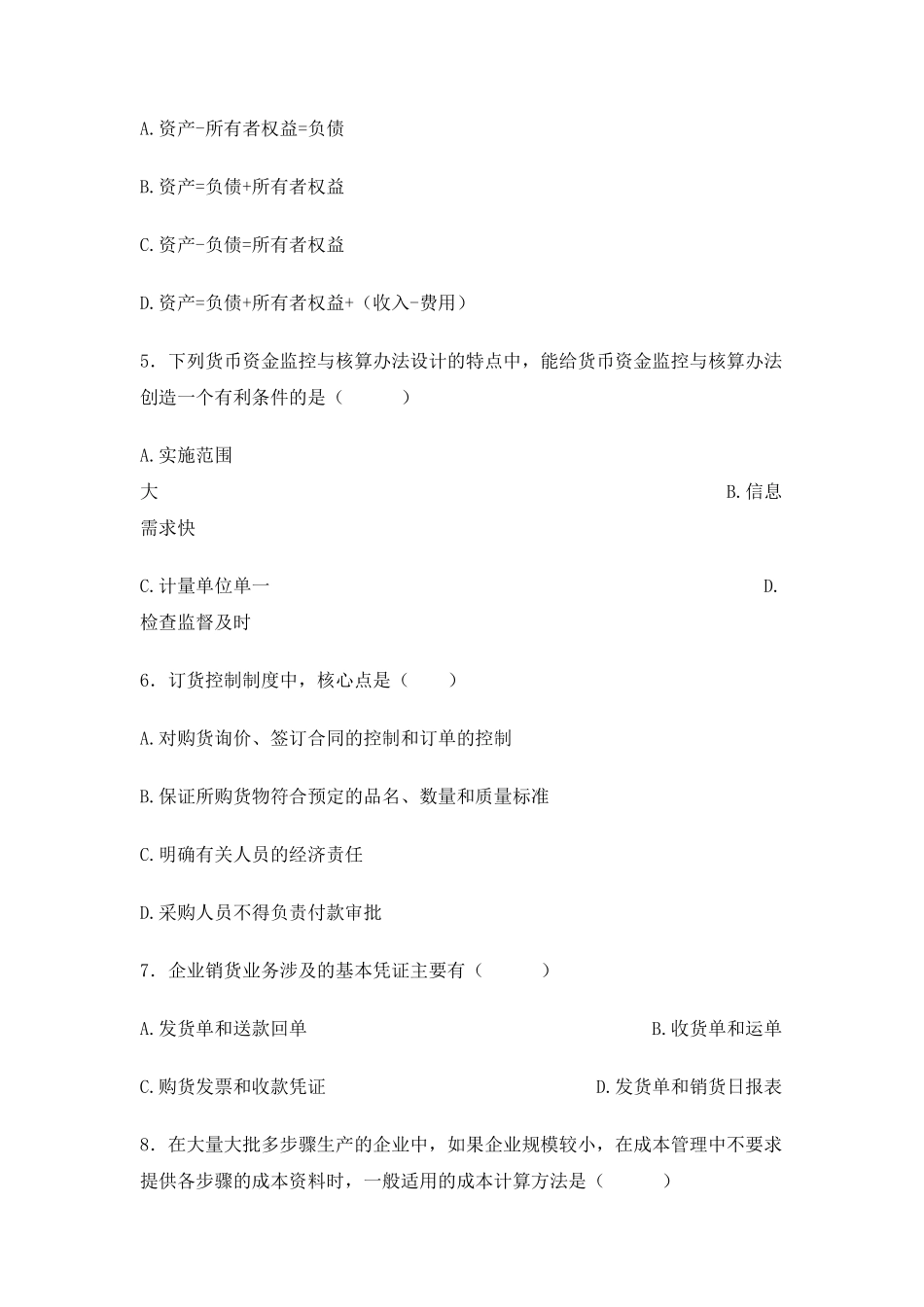 A.资产-所有者权益=负债

B.资产=负债+所有者权益

C.资产-负债=所有者权益

D.资产=负债+所有者权益+（收入-费用）

5．下列货币资金监控与核算办法设计的特点中，能给货币资金监控与核算办法创造一个有利条件的是（　　）

A.实施范围大

B.信息需求快

C.计量单位单一

D.检查监督及时

6．订货控制制度中，核心点是（　　）

A.对购货询价、签订合同的控制和订单的控制

B.保证所购货物符合预定的品名、数量和质量标准

C.明确有关人员的经济责任

D.采购人员不得负责付款审批

7．企业销货业务涉及的基本凭证主要有（　　）

A.发货单和送款回单

B.收货单和运单

C.购货发票和收款凭证

D.发货单和销货日报表

8．在大量大批多步骤生产的企业中，如果企业规模较小，在成本管理中不要求提供各步骤的成本资料时，一般适用的成本计算方法是（　　）